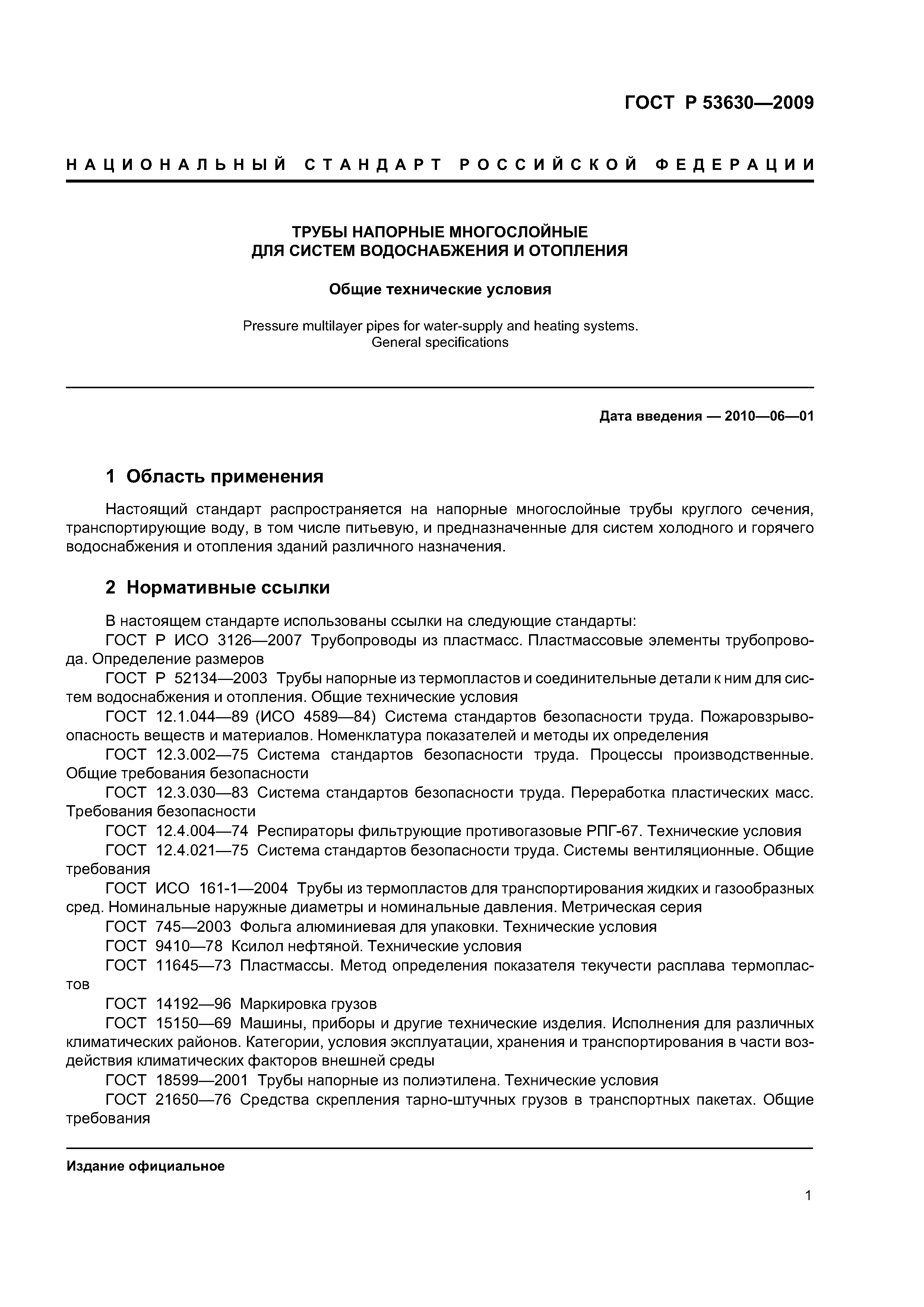 ГОСТ Р 53630—2009

НАЦИОНАЛЬНЫЙ СТАНДАРТ РОССИЙСКОЙ ФЕДЕРАЦИИ

ТРУБЫ НАПОРНЫЕ МНОГОСЛОЙНЫЕ
ДЛЯ СИСТЕМ ВОДОСНАБЖЕНИЯ И ОТОПЛЕНИЯ

Общие технические условия

Pressure multilayer pipes for water-supply and heating systems.
General specifications

Дата введения — 2010—06—01

1 Область применения

Настоящий стандарт распространяется на напорные многослойные трубы круглого сечения, транспортирующие воду, в том числе питьевую, и предназначенные для систем холодного и горячего водоснабжения и отопления зданий различного назначения.

2 Нормативные ссылки

В настоящем стандарте использованы ссылки на следующие стандарты:
ГОСТ Р ИСО 3126—2007 Трубопроводы из пластмасс. Пластмассовые элементы трубопровода. Определение размеров
ГОСТ Р 52134—2003 Трубы напорные из термопластов и соединительные детали к ним для систем водоснабжения и отопления. Общие технические условия
ГОСТ 12.1.044—89 (ИСО 4589—84) Система стандартов безопасности труда. Пожаровзрывоопасность веществ и материалов. Номенклатура показателей и методы их определения
ГОСТ 12.3.002—75 Система стандартов безопасности труда. Процессы производственные. Общие требования безопасности
ГОСТ 12.3.030—83 Система стандартов безопасности труда. Переработка пластических масс. Требования безопасности
ГОСТ 12.4.004—74 Респираторы фильтрующие противогазовые РПГ-67. Технические условия
ГОСТ 12.4.021—75 Система стандартов безопасности труда. Системы вентиляционные. Общие требования
ГОСТ ИСО 161-1—2004 Трубы из термопластов для транспортирования жидких и газообразных сред. Номинальные наружные диаметры и номинальные давления. Метрическая серия
ГОСТ 745—2003 Фольга алюминиевая для упаковки. Технические условия
ГОСТ 9410—78 Ксилол нефтяной. Технические условия
ГОСТ 11645—73 Пластмассы. Метод определения показателя текучести расплава термопластов
ГОСТ 14192—96 Маркировка грузов
ГОСТ 15150—69 Машины, приборы и другие технические изделия. Исполнения для различных климатических районов. Категории, условия эксплуатации, хранения и транспортирования в части воздействия климатических факторов внешней среды
ГОСТ 18599—2001 Трубы напорные из полиэтилена. Технические условия
ГОСТ 21650—76 Средства скрепления тарно-штучных грузов в транспортных пакетах. Общие требования

Издание официальное

1